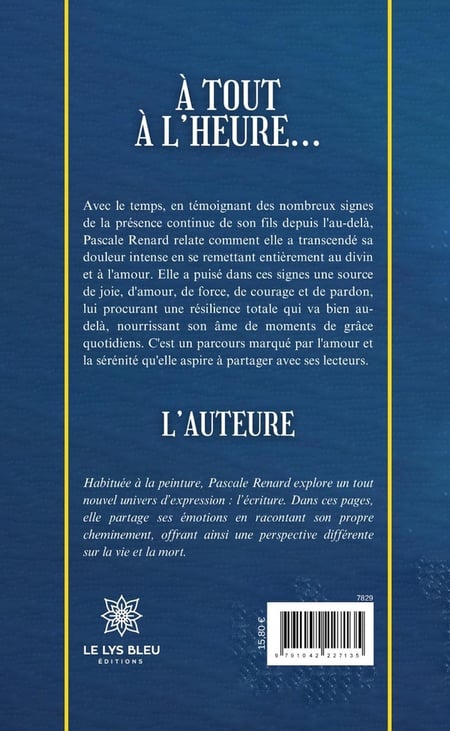 À TOUT À L'HEURE...

Avec le temps, en témoignant des nombreux signes de la présence continue de son fils depuis l'au-delà, Pascale Renard relate comment elle a transcendé sa douleur intense en se remettant entièrement au divin et à l'amour. Elle a puisé dans ces signes une source de joie, d'amour, de force, de courage et de pardon, lui procurant une résilience totale qui va bien au-delà, nourrissant son âme de moments de grâce quotidiens. C'est un parcours marqué par l'amour et la sérénité qu'elle aspire à partager avec ses lecteurs.

L'AUTEURE

Habituée à la peinture, Pascale Renard explore un tout nouvel univers d'expression : l'écriture. Dans ces pages, elle partage ses émotions en racontant son propre cheminement, offrant ainsi une perspective différente sur la vie et la mort.

LE LYS BLEU
ÉDITIONS

7829

15,80 €

9 791042 227135